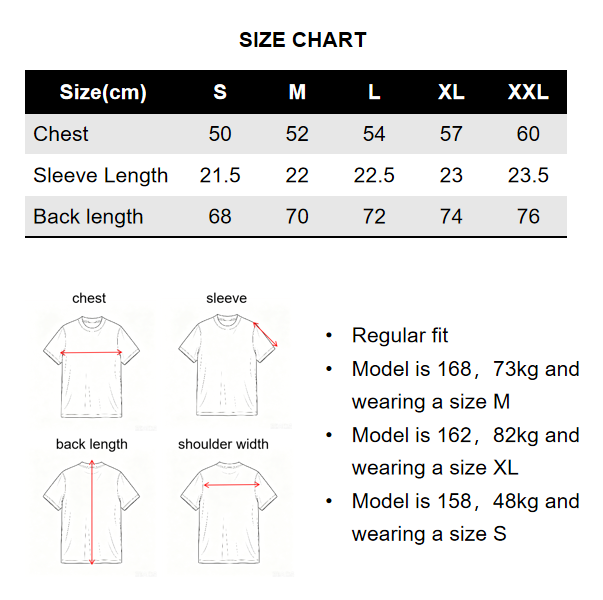 SIZE CHART

| Size(cm) | S | M | L | XL | XXL |
|---|---|---|---|---|---|
| Chest | 50 | 52 | 54 | 57 | 60 |
| Sleeve Length | 21.5 | 22 | 22.5 | 23 | 23.5 |
| Back length | 68 | 70 | 72 | 74 | 76 |

chest

sleeve

back length

shoulder width

• Regular fit
• Model is 168，73kg and wearing a size M
• Model is 162，82kg and wearing a size XL
• Model is 158，48kg and wearing a size S